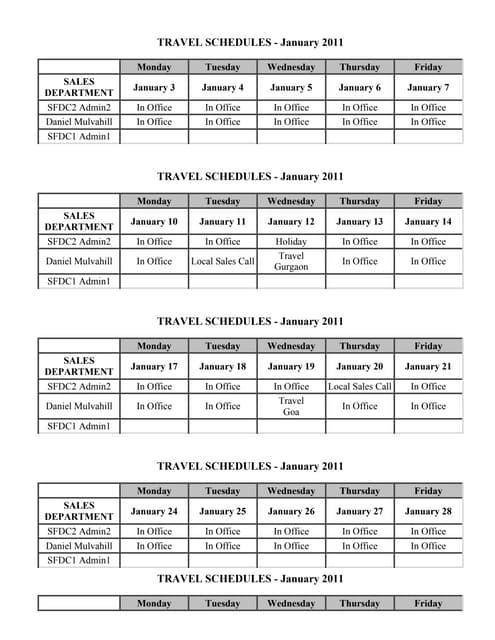 TRAVEL SCHEDULES - January 2011

| | Monday | Tuesday | Wednesday | Thursday | Friday |
|---|---|---|---|---|---|
| SALES DEPARTMENT | January 3 | January 4 | January 5 | January 6 | January 7 |
| SFDC2 Admin2 | In Office | In Office | In Office | In Office | In Office |
| Daniel Mulvahill | In Office | In Office | In Office | In Office | In Office |
| SFDC1 Admin1 | | | | | |

TRAVEL SCHEDULES - January 2011

| | Monday | Tuesday | Wednesday | Thursday | Friday |
|---|---|---|---|---|---|
| SALES DEPARTMENT | January 10 | January 11 | January 12 | January 13 | January 14 |
| SFDC2 Admin2 | In Office | In Office | Holiday | In Office | In Office |
| Daniel Mulvahill | In Office | Local Sales Call | Travel Gurgaon | In Office | In Office |
| SFDC1 Admin1 | | | | | |

TRAVEL SCHEDULES - January 2011

| | Monday | Tuesday | Wednesday | Thursday | Friday |
|---|---|---|---|---|---|
| SALES DEPARTMENT | January 17 | January 18 | January 19 | January 20 | January 21 |
| SFDC2 Admin2 | In Office | In Office | In Office | Local Sales Call | In Office |
| Daniel Mulvahill | In Office | In Office | Travel Goa | In Office | In Office |
| SFDC1 Admin1 | | | | | |

TRAVEL SCHEDULES - January 2011

| | Monday | Tuesday | Wednesday | Thursday | Friday |
|---|---|---|---|---|---|
| SALES DEPARTMENT | January 24 | January 25 | January 26 | January 27 | January 28 |
| SFDC2 Admin2 | In Office | In Office | In Office | In Office | In Office |
| Daniel Mulvahill | In Office | In Office | In Office | In Office | In Office |
| SFDC1 Admin1 | | | | | |

TRAVEL SCHEDULES - January 2011

| | Monday | Tuesday | Wednesday | Thursday | Friday |
|---|---|---|---|---|---|